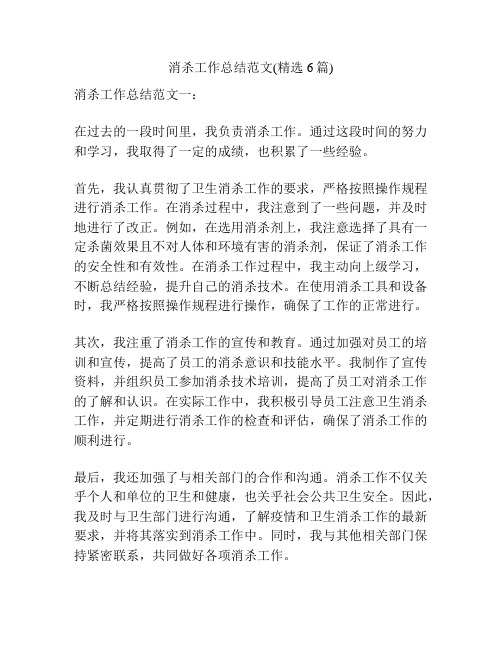 消杀工作总结范文(精选 6 篇)

消杀工作总结范文一：

在过去的一段时间里，我负责消杀工作。通过这段时间的努力和学习，我取得了一定的成绩，也积累了一些经验。

首先，我认真贯彻了卫生消杀工作的要求，严格按照操作规程进行消杀工作。在消杀过程中，我注意到了一些问题，并及时地进行了改正。例如，在选用消杀剂上，我注意选择了具有一定杀菌效果且不对人体和环境有害的消杀剂，保证了消杀工作的安全性和有效性。在消杀工作过程中，我主动向上级学习，不断总结经验，提升自己的消杀技术。在使用消杀工具和设备时，我严格按照操作规程进行操作，确保了工作的正常进行。

其次，我注重了消杀工作的宣传和教育。通过加强对员工的培训和宣传，提高了员工的消杀意识和技能水平。我制作了宣传资料，并组织员工参加消杀技术培训，提高了员工对消杀工作的了解和认识。在实际工作中，我积极引导员工注意卫生消杀工作，并定期进行消杀工作的检查和评估，确保了消杀工作的顺利进行。

最后，我还加强了与相关部门的合作和沟通。消杀工作不仅关乎个人和单位的卫生和健康，也关乎社会公共卫生安全。因此，我及时与卫生部门进行沟通，了解疫情和卫生消杀工作的最新要求，并将其落实到消杀工作中。同时，我与其他相关部门保持紧密联系，共同做好各项消杀工作。